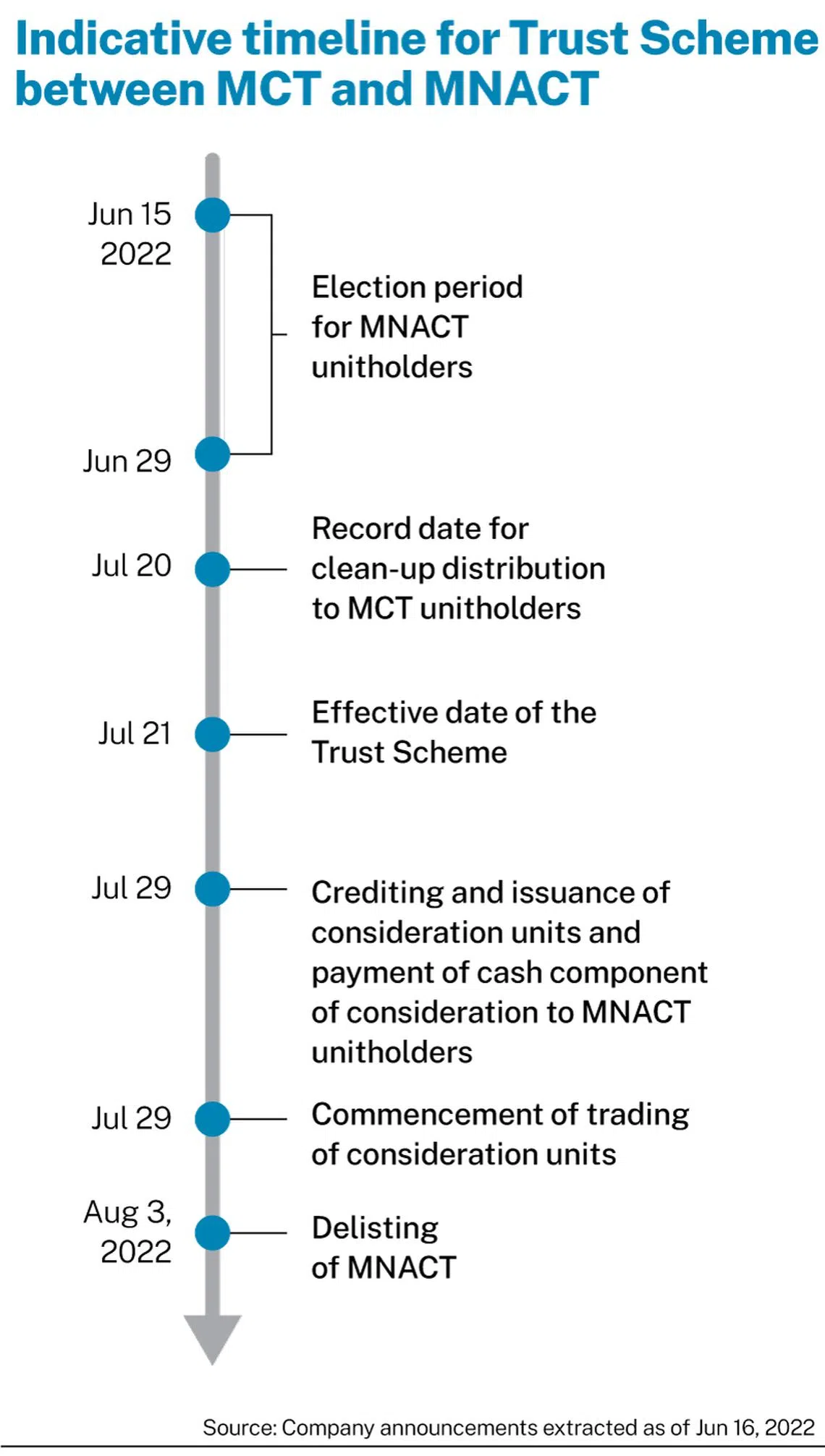 Indicative timeline for Trust Scheme between MCT and MNACT

Jun 15 2022

Election period for MNACT unitholders

Jun 29

Jul 20

Record date for clean-up distribution to MCT unitholders

Jul 21

Effective date of the Trust Scheme

Jul 29

Crediting and issuance of consideration units and payment of cash component of consideration to MNACT unitholders

Jul 29

Commencement of trading of consideration units

Aug 3, 2022

Delisting of MNACT

Source: Company announcements extracted as of Jun 16, 2022